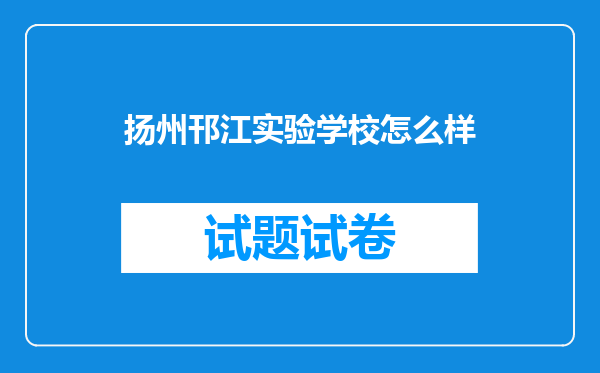 扬州邗江实验学校怎么样

试题试卷